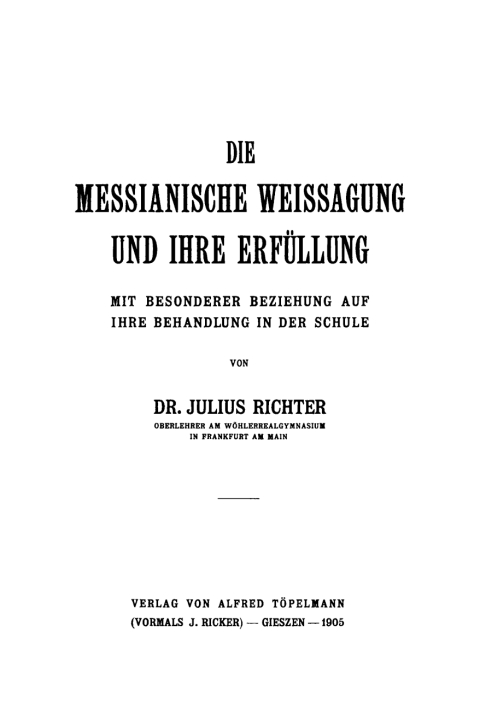 DIE
MESSIANISCHE WEISSAGUNG
UND IHRE ERFÜLLUNG

MIT BESONDERER BEZIEHUNG AUF
IHRE BEHANDLUNG IN DER SCHULE

VON

DR. JULIUS RICHTER
OBERLEHRER AM WÖHLERREALGYMNASIUM
IN FRANKFURT AM MAIN

VERLAG VON ALFRED TÖPELMANN
(VORMALS J. RICKER) — GIESZEN — 1905